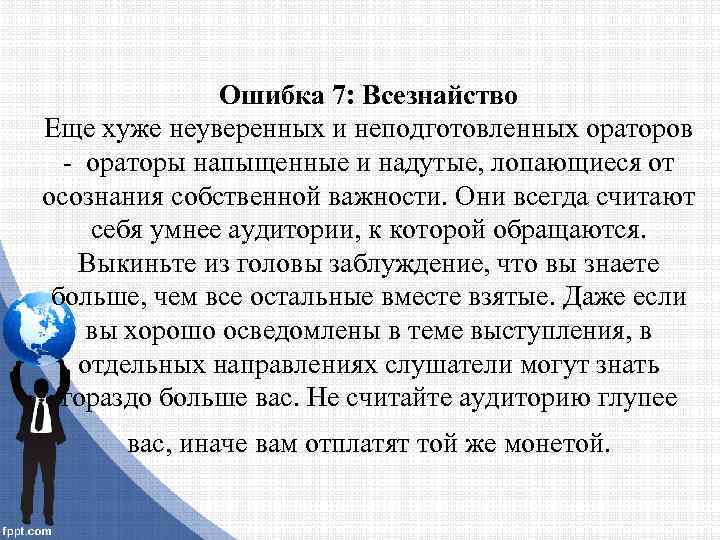 Ошибка 7: Всезнайство
Еще хуже неуверенных и неподготовленных ораторов - ораторы напыщенные и надутые, лопающиеся от осознания собственной важности. Они всегда считают себя умнее аудитории, к которой обращаются. Выкиньте из головы заблуждение, что вы знаете больше, чем все остальные вместе взятые. Даже если вы хорошо осведомлены в теме выступления, в отдельных направлениях слушатели могут знать гораздо больше вас. Не считайте аудиторию глупее вас, иначе вам отплатят той же монетой.

fppt.com